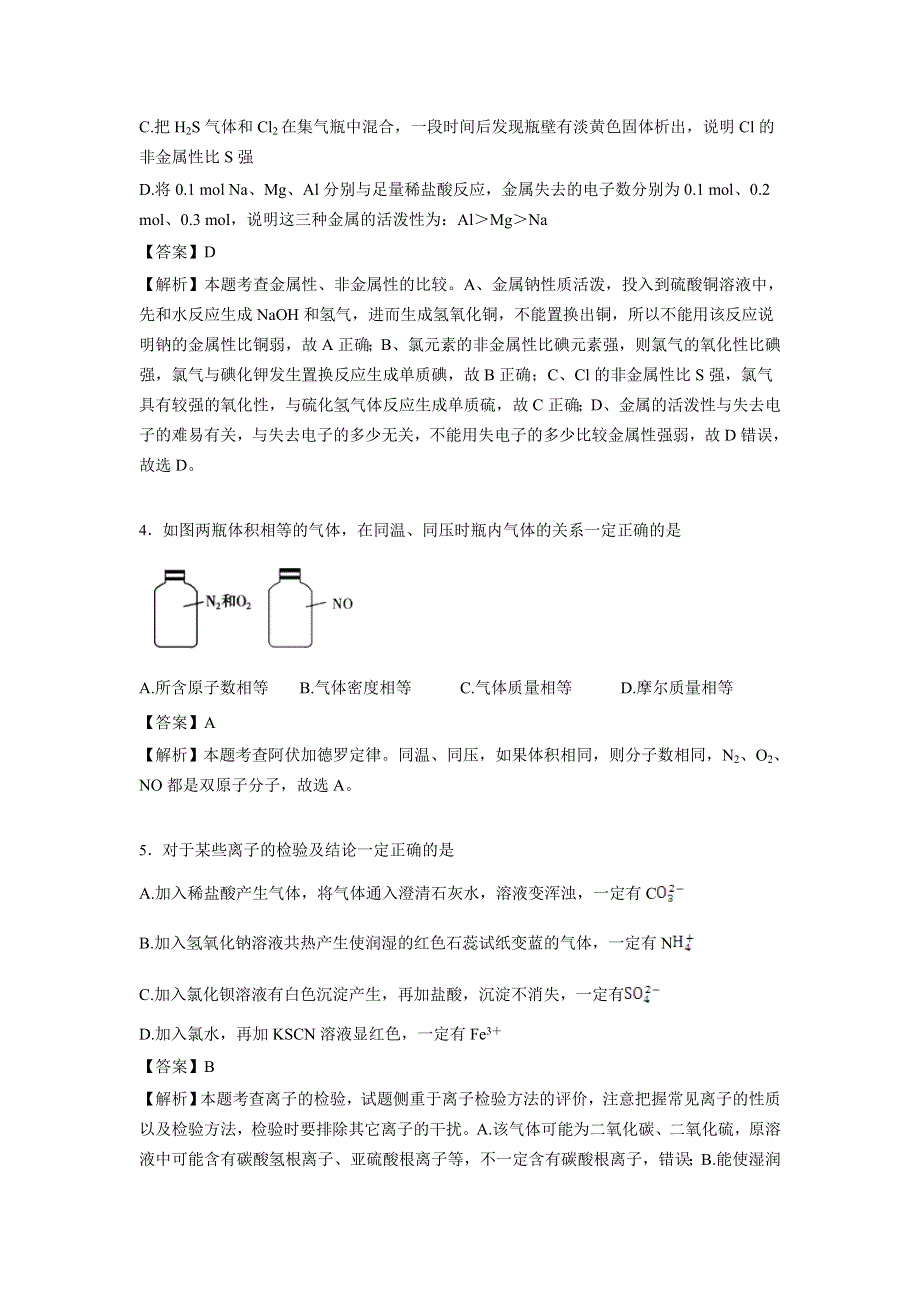 C.把 $H_2S$ 气体和 $Cl_2$ 在集气瓶中混合，一段时间后发现瓶壁有淡黄色固体析出，说明 Cl 的非金属性比 S 强

D.将 0.1 mol Na、Mg、Al 分别与足量稀盐酸反应，金属失去的电子数分别为 0.1 mol、0.2 mol、0.3 mol，说明这三种金属的活泼性为：Al＞Mg＞Na

【答案】D

【解析】本题考查金属性、非金属性的比较。A、金属钠性质活泼，投入到硫酸铜溶液中，先和水反应生成 NaOH 和氢气，进而生成氢氧化铜，不能置换出铜，所以不能用该反应说明钠的金属性比铜弱，故 A 正确；B、氯元素的非金属性比碘元素强，则氯气的氧化性比碘强，氯气与碘化钾发生置换反应生成单质碘，故 B 正确；C、Cl 的非金属性比 S 强，氯气具有较强的氧化性，与硫化氢气体反应生成单质硫，故 C 正确；D、金属的活泼性与失去电子的难易有关，与失去电子的多少无关，不能用失电子的多少比较金属性强弱，故 D 错误，故选 D。

4．如图两瓶体积相等的气体，在同温、同压时瓶内气体的关系一定正确的是

$N_2$和$O_2$

NO

A.所含原子数相等　　B.气体密度相等　　C.气体质量相等　　D.摩尔质量相等

【答案】A

【解析】本题考查阿伏加德罗定律。同温、同压，如果体积相同，则分子数相同，$N_2$、$O_2$、NO 都是双原子分子，故选 A。

5．对于某些离子的检验及结论一定正确的是

A.加入稀盐酸产生气体，将气体通入澄清石灰水，溶液变浑浊，一定有 $CO_3^{2-}$

B.加入氢氧化钠溶液共热产生使润湿的红色石蕊试纸变蓝的气体，一定有 $NH_4^+$

C.加入氯化钡溶液有白色沉淀产生，再加盐酸，沉淀不消失，一定有$SO_4^{2-}$

D.加入氯水，再加 KSCN 溶液显红色，一定有 $Fe^{3+}$

【答案】B

【解析】本题考查离子的检验，试题侧重于离子检验方法的评价，注意把握常见离子的性质以及检验方法，检验时要排除其它离子的干扰。A.该气体可能为二氧化碳、二氧化硫，原溶液中可能含有碳酸氢根离子、亚硫酸根离子等，不一定含有碳酸根离子，错误；B.能使湿润